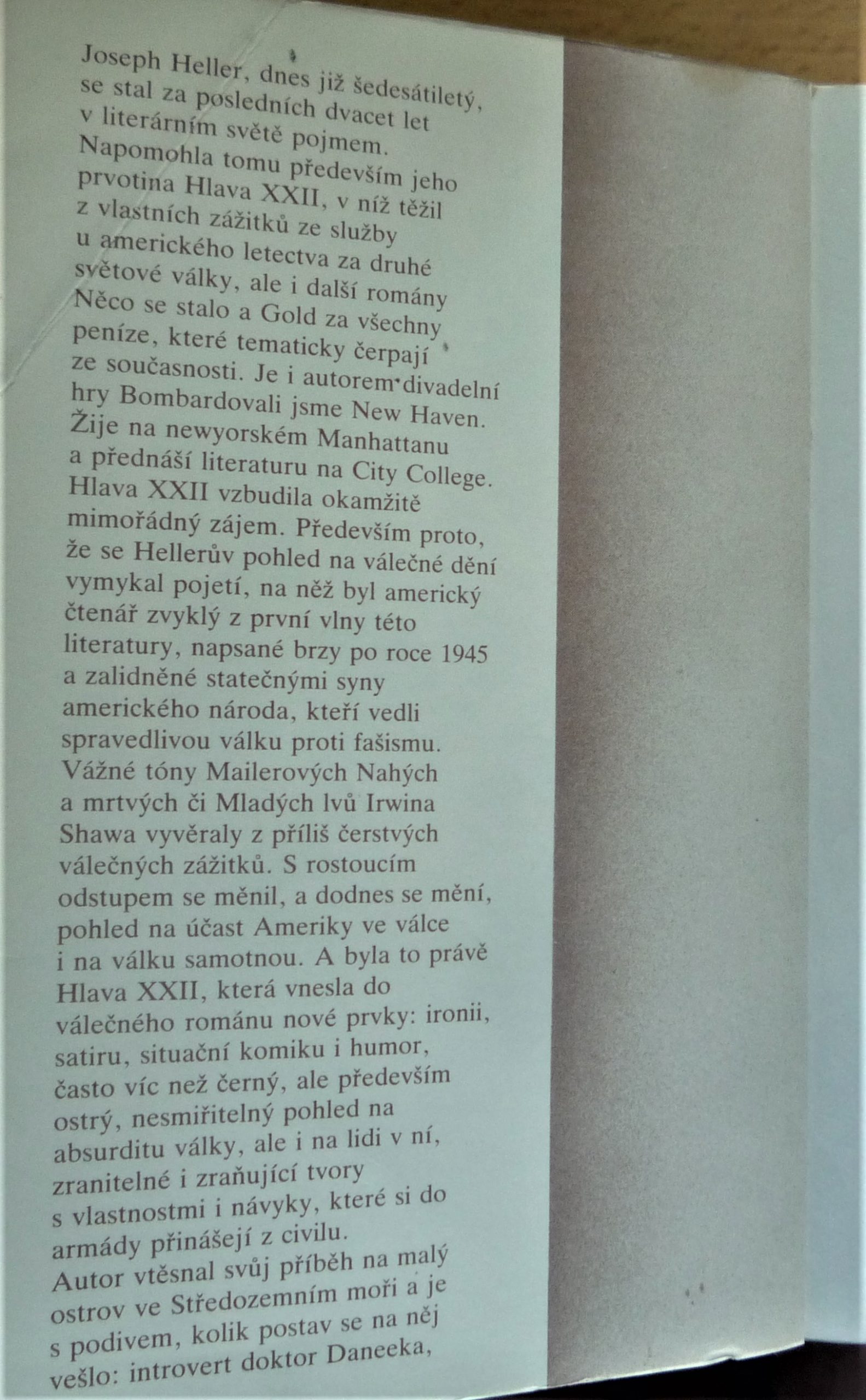 Joseph Heller, dnes již šedesátiletý, se stal za posledních dvacet let v literárním světě pojmem.
Napomohla tomu především jeho prvotina Hlava XXII, v níž těžil z vlastních zážitků ze služby u amerického letectva za druhé světové války, ale i další romány Něco se stalo a Gold za všechny peníze, které tematicky čerpají ze současnosti. Je i autorem divadelní hry Bombardovali jsme New Haven. Žije na newyorském Manhattanu a přednáší literaturu na City College.
Hlava XXII vzbudila okamžitě mimořádný zájem. Především proto, že se Hellerův pohled na válečné dění vymykal pojetí, na něž byl americký čtenář zvyklý z první vlny této literatury, napsané brzy po roce 1945 a zalidněné statečnými syny amerického národa, kteří vedli spravedlivou válku proti fašismu.
Vážné tóny Mailerových Nahých a mrtvých či Mladých lvů Irwina Shawa vyvěraly z příliš čerstvých válečných zážitků. S rostoucím odstupem se měnil, a dodnes se mění, pohled na účast Ameriky ve válce i na válku samotnou. A byla to právě Hlava XXII, která vnesla do válečného románu nové prvky: ironii, satiru, situační komiku i humor, často víc než černý, ale především ostrý, nesmiřitelný pohled na absurditu války, ale i na lidi v ní, zranitelné i zraňující tvory s vlastnostmi i návyky, které si do armády přinášejí z civilu.
Autor vtěsnal svůj příběh na malý ostrov ve Středozemním moři a je s podivem, kolik postav se na něj vešlo: introvert doktor Daneeka,